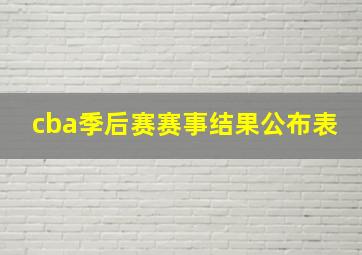 cba季后赛赛事结果公布表